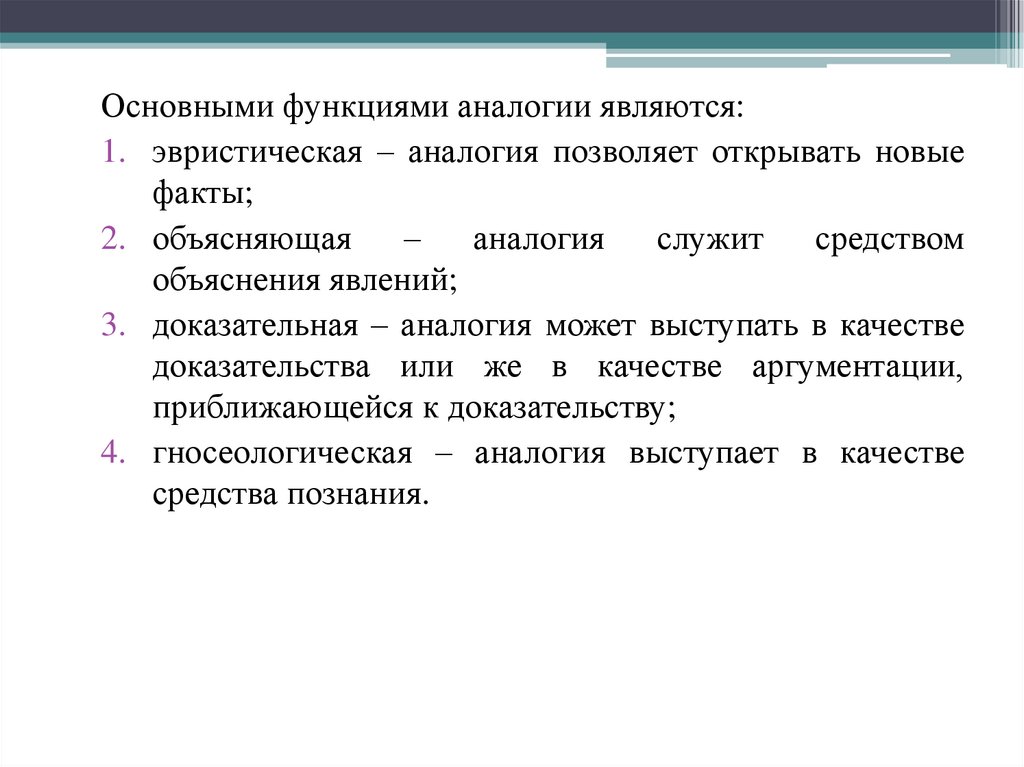 Основными функциями аналогии являются:

1. эвристическая – аналогия позволяет открывать новые факты;
2. объясняющая – аналогия служит средством объяснения явлений;
3. доказательная – аналогия может выступать в качестве доказательства или же в качестве аргументации, приближающейся к доказательству;
4. гносеологическая – аналогия выступает в качестве средства познания.